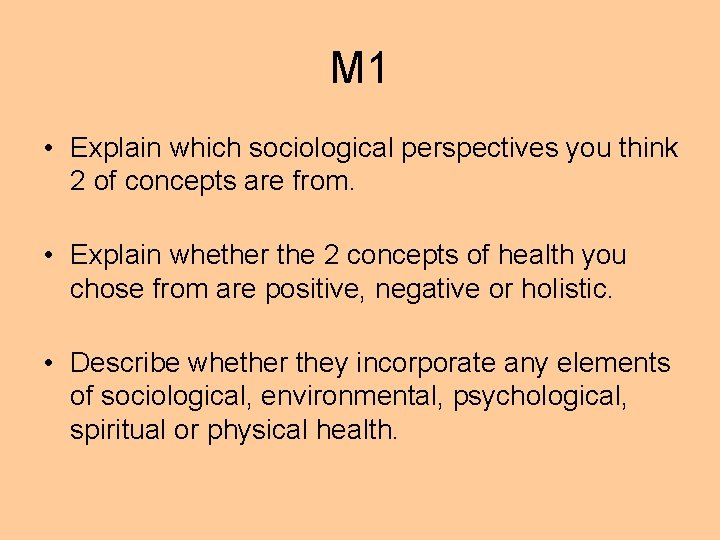 M1

• Explain which sociological perspectives you think 2 of concepts are from.

• Explain whether the 2 concepts of health you chose from are positive, negative or holistic.

• Describe whether they incorporate any elements of sociological, environmental, psychological, spiritual or physical health.